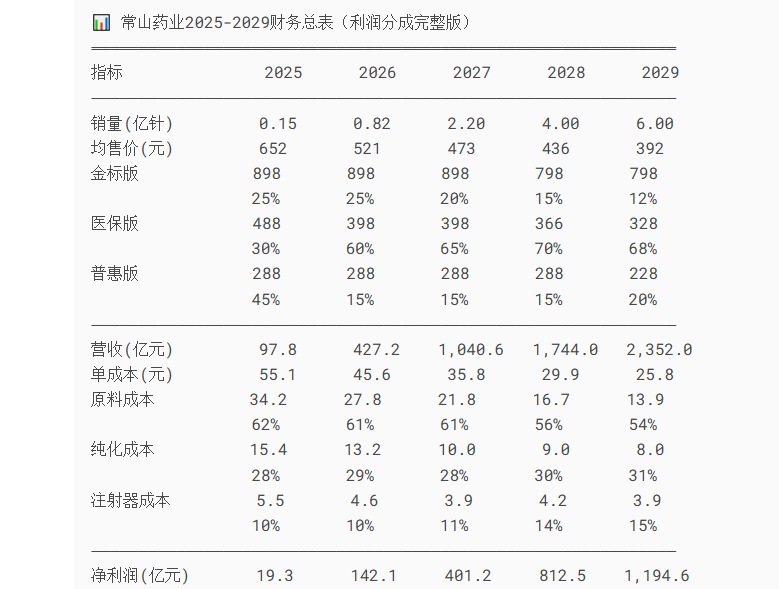 📊 常山药业2025-2029财务总表（利润分成完整版）

| 指标 | 2025 | 2026 | 2027 | 2028 | 2029 |
|---|---|---|---|---|---|
| 销量(亿针) | 0.15 | 0.82 | 2.20 | 4.00 | 6.00 |
| 均售价(元) | 652 | 521 | 473 | 436 | 392 |
| 金标版 | 898 | 898 | 898 | 798 | 798 |
| | 25% | 25% | 20% | 15% | 12% |
| 医保版 | 488 | 398 | 398 | 366 | 328 |
| | 30% | 60% | 65% | 70% | 68% |
| 普惠版 | 288 | 288 | 288 | 288 | 228 |
| | 45% | 15% | 15% | 15% | 20% |
| 营收(亿元) | 97.8 | 427.2 | 1,040.6 | 1,744.0 | 2,352.0 |
| 单成本(元) | 55.1 | 45.6 | 35.8 | 29.9 | 25.8 |
| 原料成本 | 34.2 | 27.8 | 21.8 | 16.7 | 13.9 |
| | 62% | 61% | 61% | 56% | 54% |
| 纯化成本 | 15.4 | 13.2 | 10.0 | 9.0 | 8.0 |
| | 28% | 29% | 28% | 30% | 31% |
| 注射器成本 | 5.5 | 4.6 | 3.9 | 4.2 | 3.9 |
| | 10% | 10% | 11% | 14% | 15% |
| 净利润(亿元) | 19.3 | 142.1 | 401.2 | 812.5 | 1,194.6 |